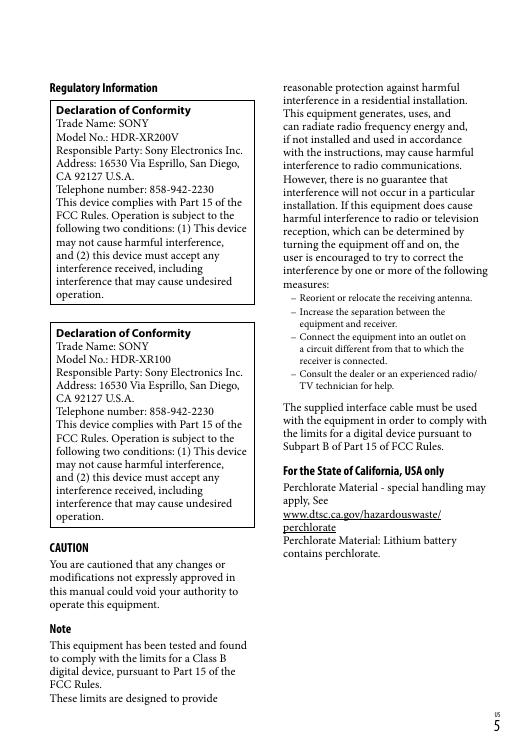 Regulatory Information

Declaration of Conformity
Trade Name: SONY
Model No.: HDR-XR200V
Responsible Party: Sony Electronics Inc.
Address: 16530 Via Esprillo, San Diego, CA 92127 U.S.A.
Telephone number: 858-942-2230
This device complies with Part 15 of the FCC Rules. Operation is subject to the following two conditions: (1) This device may not cause harmful interference, and (2) this device must accept any interference received, including interference that may cause undesired operation.

Declaration of Conformity
Trade Name: SONY
Model No.: HDR-XR100
Responsible Party: Sony Electronics Inc.
Address: 16530 Via Esprillo, San Diego, CA 92127 U.S.A.
Telephone number: 858-942-2230
This device complies with Part 15 of the FCC Rules. Operation is subject to the following two conditions: (1) This device may not cause harmful interference, and (2) this device must accept any interference received, including interference that may cause undesired operation.

CAUTION
You are cautioned that any changes or modifications not expressly approved in this manual could void your authority to operate this equipment.

Note
This equipment has been tested and found to comply with the limits for a Class B digital device, pursuant to Part 15 of the FCC Rules.
These limits are designed to provide reasonable protection against harmful interference in a residential installation. This equipment generates, uses, and can radiate radio frequency energy and, if not installed and used in accordance with the instructions, may cause harmful interference to radio communications. However, there is no guarantee that interference will not occur in a particular installation. If this equipment does cause harmful interference to radio or television reception, which can be determined by turning the equipment off and on, the user is encouraged to try to correct the interference by one or more of the following measures:
– Reorient or relocate the receiving antenna.
– Increase the separation between the equipment and receiver.
– Connect the equipment into an outlet on a circuit different from that to which the receiver is connected.
– Consult the dealer or an experienced radio/TV technician for help.

The supplied interface cable must be used with the equipment in order to comply with the limits for a digital device pursuant to Subpart B of Part 15 of FCC Rules.

For the State of California, USA only
Perchlorate Material - special handling may apply, See
www.dtsc.ca.gov/hazardouswaste/perchlorate
Perchlorate Material: Lithium battery contains perchlorate.

US
5